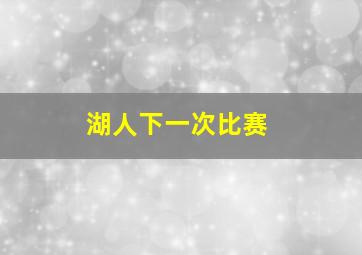 湖人下一次比赛